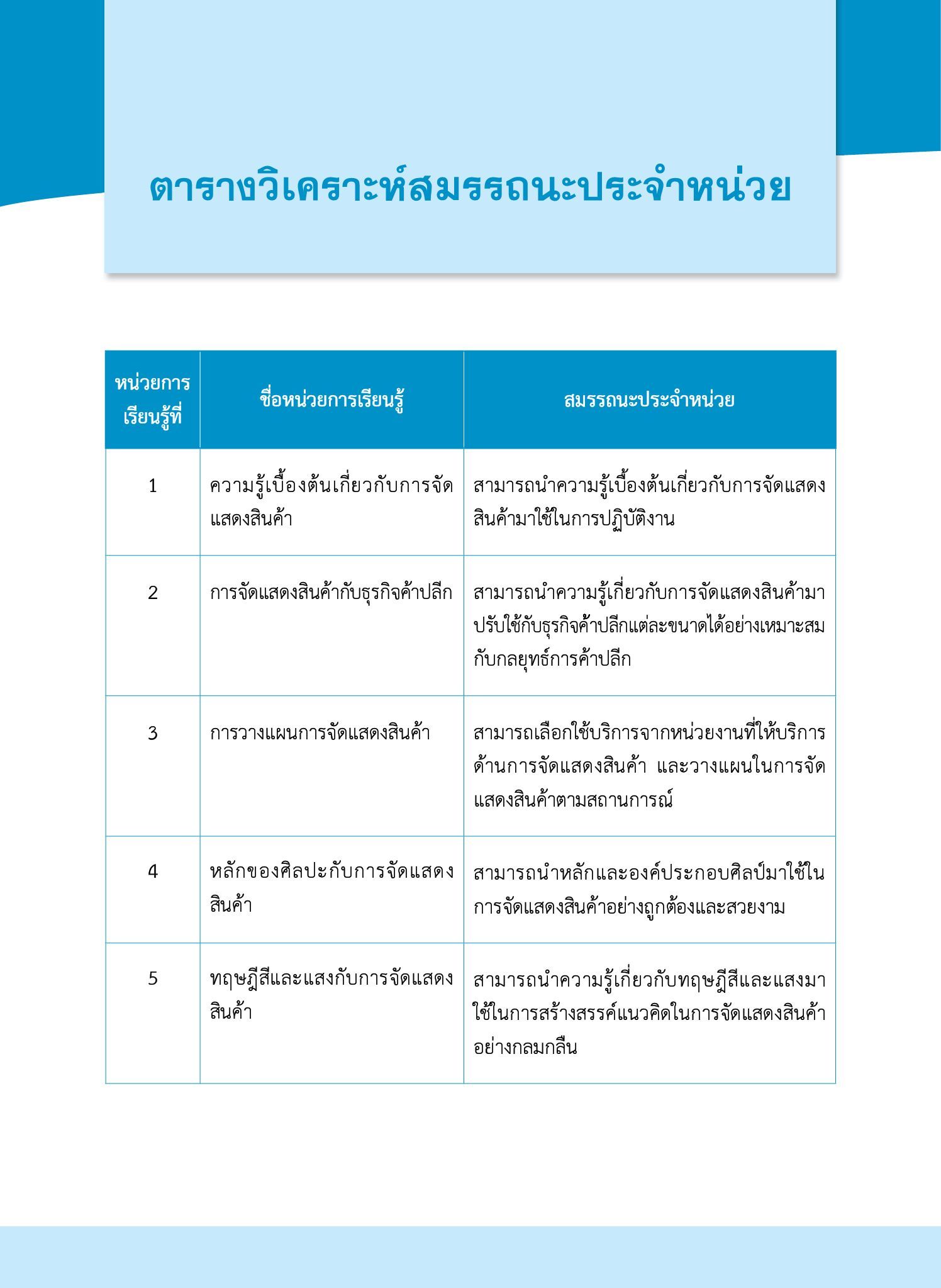 ตารางวิเคราะห์สมรรถนะประจำหน่วย

| หน่วยการเรียนรู้ที่ | ชื่อหน่วยการเรียนรู้ | สมรรถนะประจำหน่วย |
|---|---|---|
| 1 | ความรู้เบื้องต้นเกี่ยวกับการจัดแสดงสินค้า | สามารถนำความรู้เบื้องต้นเกี่ยวกับการจัดแสดงสินค้ามาใช้ในการปฏิบัติงาน |
| 2 | การจัดแสดงสินค้ากับธุรกิจค้าปลีก | สามารถนำความรู้เกี่ยวกับการจัดแสดงสินค้ามาปรับใช้กับธุรกิจค้าปลีกแต่ละขนาดได้อย่างเหมาะสมกับกลยุทธ์การค้าปลีก |
| 3 | การวางแผนการจัดแสดงสินค้า | สามารถเลือกใช้บริการจากหน่วยงานที่ให้บริการด้านการจัดแสดงสินค้า และวางแผนในการจัดแสดงสินค้าตามสถานการณ์ |
| 4 | หลักของศิลปะกับการจัดแสดงสินค้า | สามารถนำหลักและองค์ประกอบศิลป์มาใช้ในการจัดแสดงสินค้าอย่างถูกต้องและสวยงาม |
| 5 | ทฤษฎีสีและแสงกับการจัดแสดงสินค้า | สามารถนำความรู้เกี่ยวกับทฤษฎีสีและแสงมาใช้ในการสร้างสรรค์แนวคิดในการจัดแสดงสินค้าอย่างกลมกลืน |